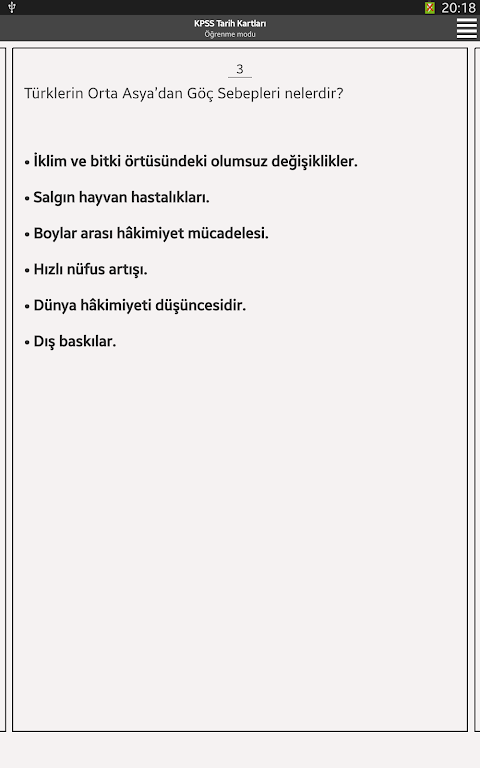 20:18

KPSS Tarih Kartları
Öğrenme modu

3

Türklerin Orta Asya'dan Göç Sebepleri nelerdir?

• İklim ve bitki örtüsündeki olumsuz değişiklikler.

• Salgın hayvan hastalıkları.

• Boylar arası hâkimiyet mücadelesi.

• Hızlı nüfus artışı.

• Dünya hâkimiyeti düşüncesidir.

• Dış baskılar.